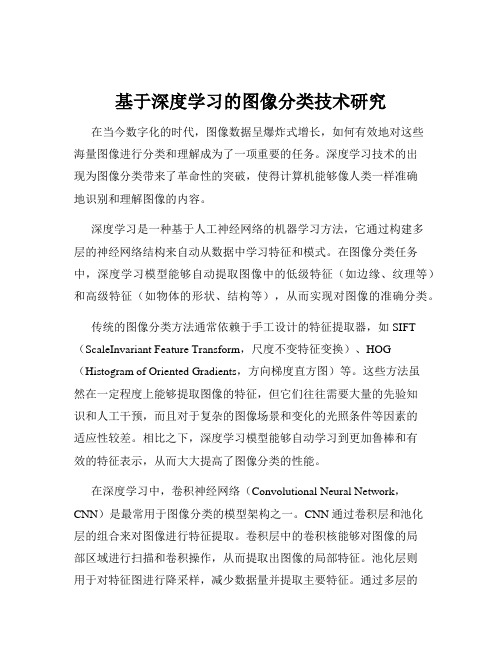 基于深度学习的图像分类技术研究

在当今数字化的时代，图像数据呈爆炸式增长，如何有效地对这些海量图像进行分类和理解成为了一项重要的任务。深度学习技术的出现为图像分类带来了革命性的突破，使得计算机能够像人类一样准确地识别和理解图像的内容。

深度学习是一种基于人工神经网络的机器学习方法，它通过构建多层的神经网络结构来自动从数据中学习特征和模式。在图像分类任务中，深度学习模型能够自动提取图像中的低级特征（如边缘、纹理等）和高级特征（如物体的形状、结构等），从而实现对图像的准确分类。

传统的图像分类方法通常依赖于手工设计的特征提取器，如 SIFT（ScaleInvariant Feature Transform，尺度不变特征变换）、HOG（Histogram of Oriented Gradients，方向梯度直方图）等。这些方法虽然在一定程度上能够提取图像的特征，但它们往往需要大量的先验知识和人工干预，而且对于复杂的图像场景和变化的光照条件等因素的适应性较差。相比之下，深度学习模型能够自动学习到更加鲁棒和有效的特征表示，从而大大提高了图像分类的性能。

在深度学习中，卷积神经网络（Convolutional Neural Network，CNN）是最常用于图像分类的模型架构之一。CNN 通过卷积层和池化层的组合来对图像进行特征提取。卷积层中的卷积核能够对图像的局部区域进行扫描和卷积操作，从而提取出图像的局部特征。池化层则用于对特征图进行降采样，减少数据量并提取主要特征。通过多层的